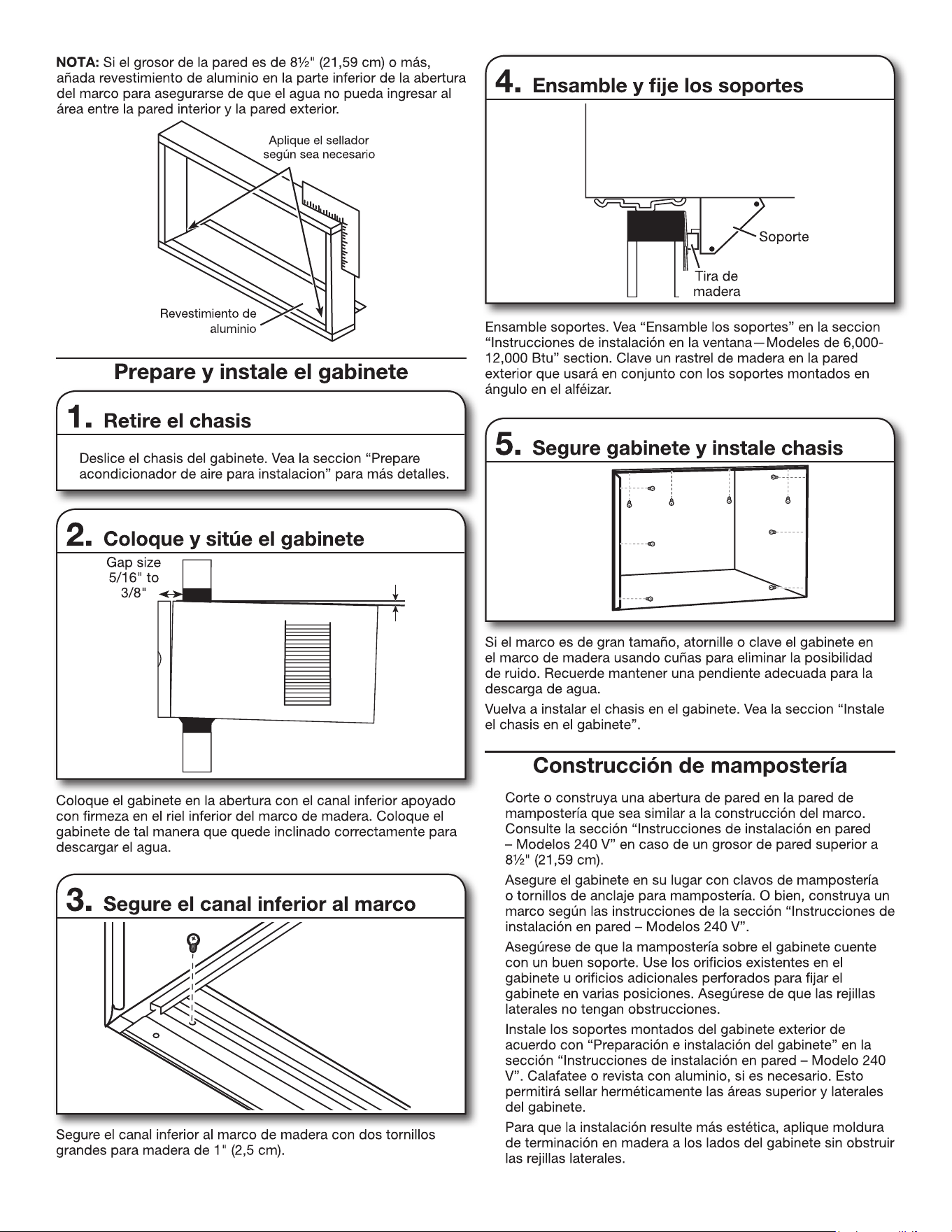 NOTA: Si el grosor de la pared es de 8½" (21,59 cm) o más, añada revestimiento de aluminio en la parte inferior de la abertura del marco para asegurarse de que el agua no pueda ingresar al área entre la pared interior y la pared exterior.

Aplique el sellador según sea necesario

Revestimiento de aluminio

Prepare y instale el gabinete

1. Retire el chasis

Deslice el chasis del gabinete. Vea la seccion "Prepare acondicionador de aire para instalacion" para más detalles.

2. Coloque y sitúe el gabinete

Gap size 5/16" to 3/8"

Coloque el gabinete en la abertura con el canal inferior apoyado con firmeza en el riel inferior del marco de madera. Coloque el gabinete de tal manera que quede inclinado correctamente para descargar el agua.

3. Segure el canal inferior al marco

Segure el canal inferior al marco de madera con dos tornillos grandes para madera de 1" (2,5 cm).

4. Ensamble y fije los soportes

Soporte

Tira de madera

Ensamble soportes. Vea "Ensamble los soportes" en la seccion "Instrucciones de instalación en la ventana—Modeles de 6,000-12,000 Btu" section. Clave un rastrel de madera en la pared exterior que usará en conjunto con los soportes montados en ángulo en el alféizar.

5. Segure gabinete y instale chasis

Si el marco es de gran tamaño, atornille o clave el gabinete en el marco de madera usando cuñas para eliminar la posibilidad de ruido. Recuerde mantener una pendiente adecuada para la descarga de agua.

Vuelva a instalar el chasis en el gabinete. Vea la seccion "Instale el chasis en el gabinete".

Construcción de mampostería

Corte o construya una abertura de pared en la pared de mampostería que sea similar a la construcción del marco. Consulte la sección "Instrucciones de instalación en pared – Modelos 240 V" en caso de un grosor de pared superior a 8½" (21,59 cm).

Asegure el gabinete en su lugar con clavos de mampostería o tornillos de anclaje para mampostería. O bien, construya un marco según las instrucciones de la sección "Instrucciones de instalación en pared – Modelos 240 V".

Asegúrese de que la mampostería sobre el gabinete cuente con un buen soporte. Use los orificios existentes en el gabinete u orificios adicionales perforados para fijar el gabinete en varias posiciones. Asegúrese de que las rejillas laterales no tengan obstrucciones.

Instale los soportes montados del gabinete exterior de acuerdo con "Preparación e instalación del gabinete" en la sección "Instrucciones de instalación en pared – Modelo 240 V". Calafatee o revista con aluminio, si es necesario. Esto permitirá sellar herméticamente las áreas superior y laterales del gabinete.

Para que la instalación resulte más estética, aplique moldura de terminación en madera a los lados del gabinete sin obstruir las rejillas laterales.